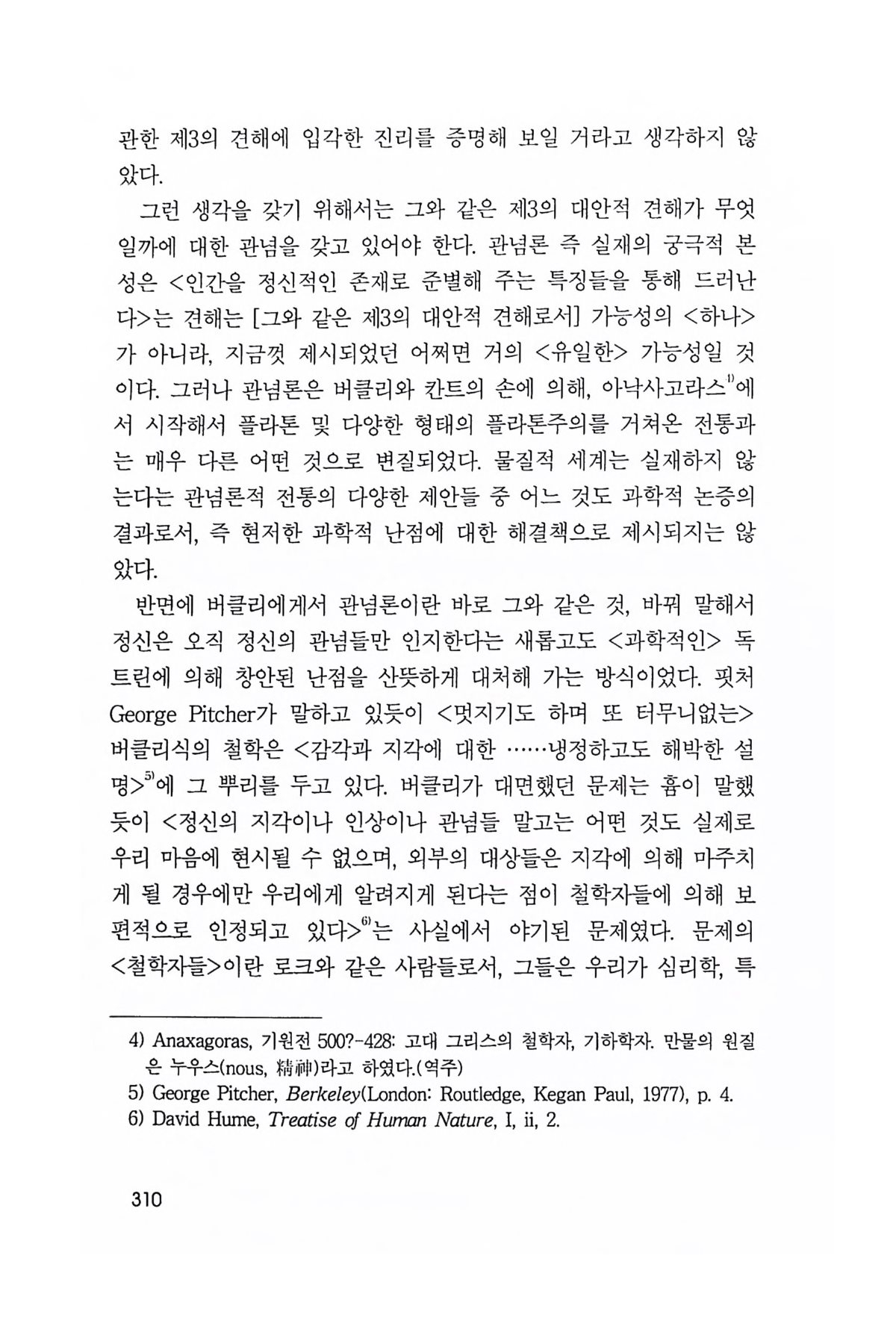 관한 제3의 견해에 입각한 진리를 증명해 보일 거라고 생각하지 않았다.

그런 생각을 갖기 위해서는 그와 같은 제3의 대안적 견해가 무엇일까에 대한 관념을 갖고 있어야 한다. 관념론 즉 실재의 궁극적 본성은 <인간을 정신적인 존재로 준별해 주는 특징들을 통해 드러난다>는 견해는 [그와 같은 제3의 대안적 견해로서] 가능성의 <하나>가 아니라, 지금껏 제시되었던 어쩌면 거의 <유일한> 가능성일 것이다. 그러나 관념론은 버클리와 칸트의 손에 의해, 아낙사고라스$^{4)}$에서 시작해서 플라톤 및 다양한 형태의 플라톤주의를 거쳐온 전통과는 매우 다른 어떤 것으로 변질되었다. 물질적 세계는 실재하지 않는다는 관념론적 전통의 다양한 제안들 중 어느 것도 과학적 논증의 결과로서, 즉 현저한 과학적 난점에 대한 해결책으로 제시되지는 않았다.

반면에 버클리에게서 관념론이란 바로 그와 같은 것, 바꿔 말해서 정신은 오직 정신의 관념들만 인지한다는 새롭고도 <과학적인> 독트린에 의해 창안된 난점을 산뜻하게 대처해 가는 방식이었다. 핏처 George Pitcher가 말하고 있듯이 <멋지기도 하며 또 터무니없는> 버클리식의 철학은 <감각과 지각에 대한 ……냉정하고도 해박한 설명>$^{5)}$에 그 뿌리를 두고 있다. 버클리가 대면했던 문제는 흄이 말했듯이 <정신의 지각이나 인상이나 관념들 말고는 어떤 것도 실제로 우리 마음에 현시될 수 없으며, 외부의 대상들은 지각에 의해 마주치게 될 경우에만 우리에게 알려지게 된다는 점이 철학자들에 의해 보편적으로 인정되고 있다>$^{6)}$는 사실에서 야기된 문제였다. 문제의 <철학자들>이란 로크와 같은 사람들로서, 그들은 우리가 심리학, 특

4) Anaxagoras, 기원전 500?-428: 고대 그리스의 철학자, 기하학자. 만물의 원질은 누우스(nous, 精神)라고 하였다.(역주)
5) George Pitcher, Berkeley(London: Routledge, Kegan Paul, 1977), p. 4.
6) David Hume, Treatise of Human Nature, I, ii, 2.

310